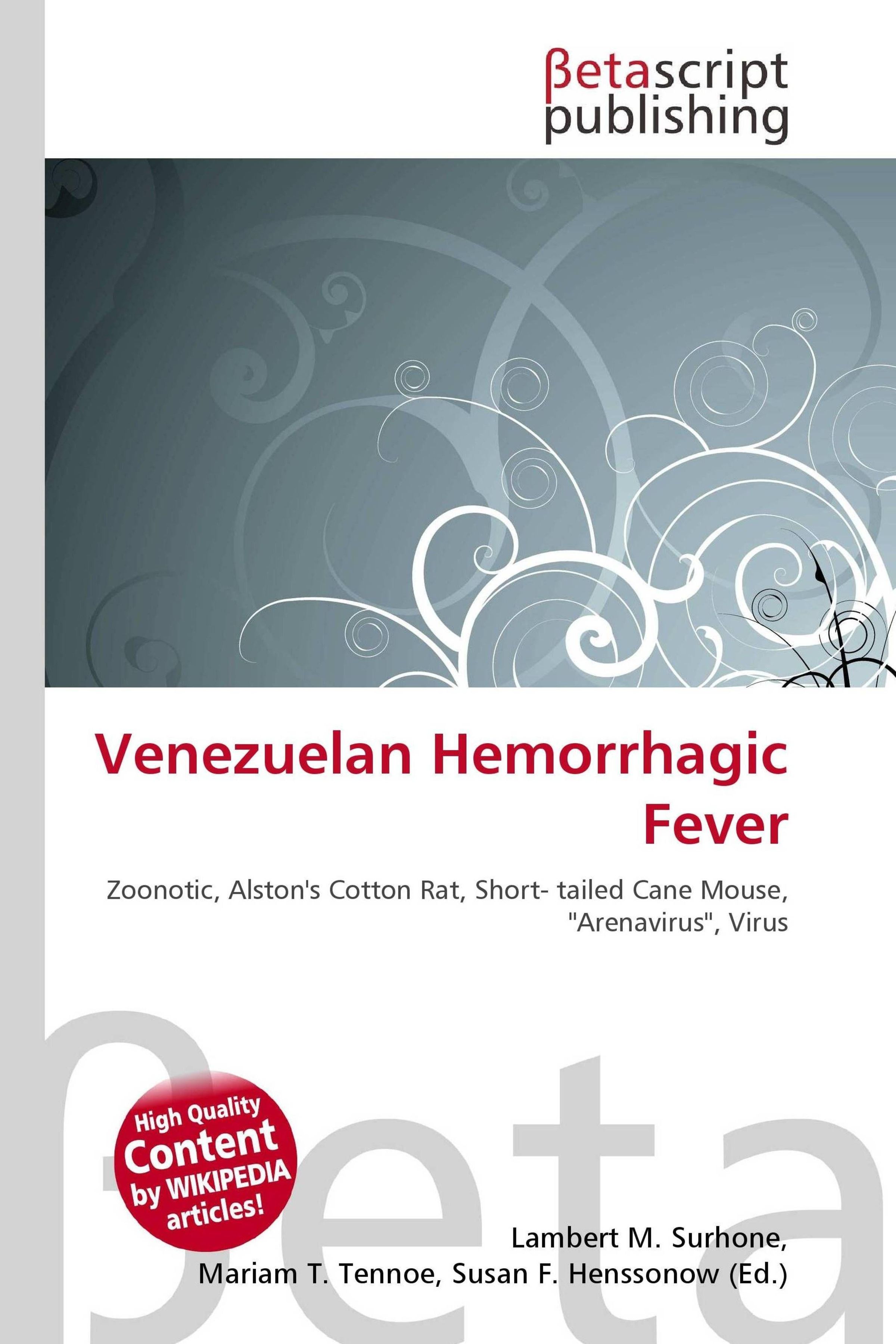 βetascript
publishing

Venezuelan Hemorrhagic Fever

Zoonotic, Alston's Cotton Rat, Short- tailed Cane Mouse, "Arenavirus", Virus

High Quality
Content
by WIKIPEDIA
articles!

Lambert M. Surhone,
Mariam T. Tennoe, Susan F. Henssonow (Ed.)

βeta